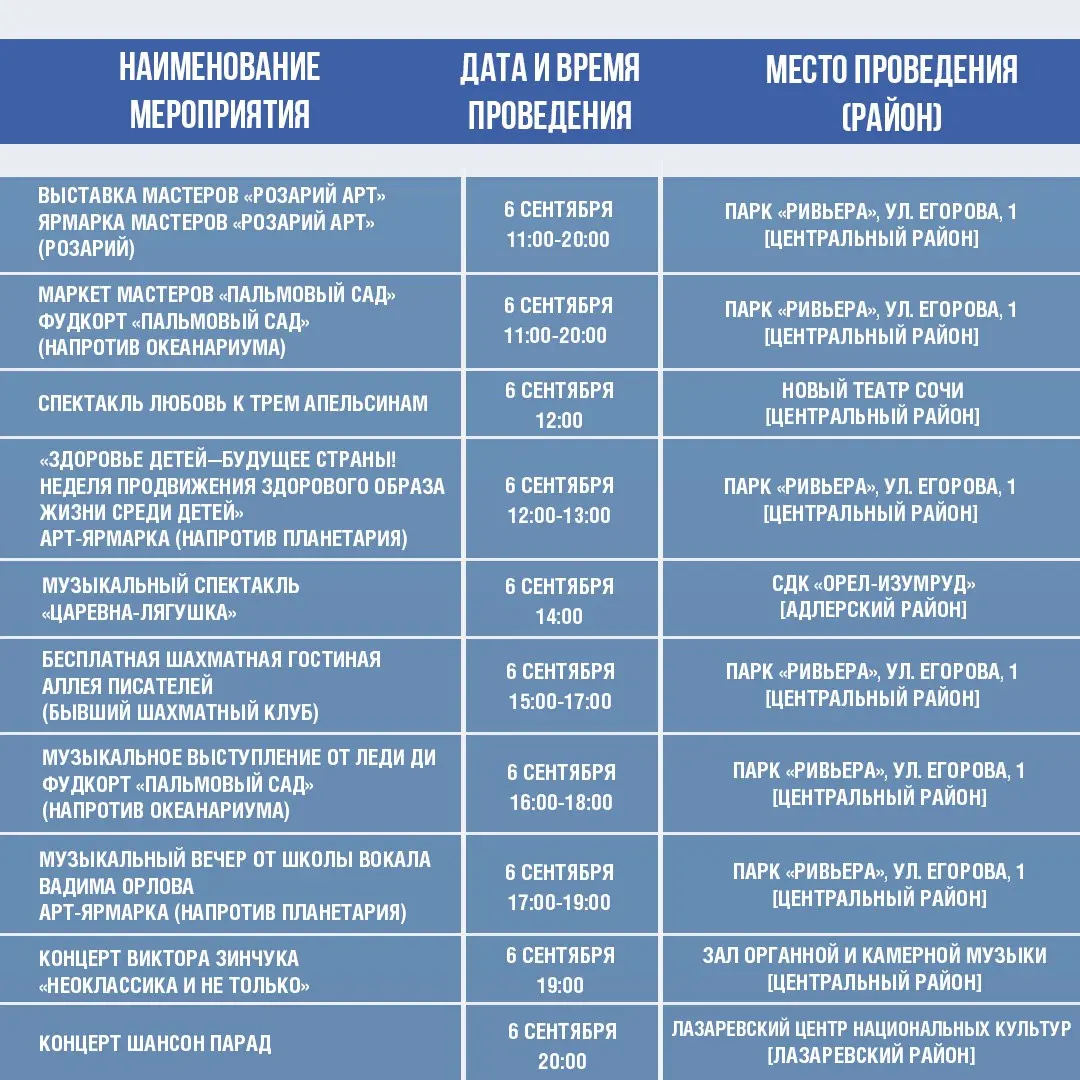 | НАИМЕНОВАНИЕ МЕРОПРИЯТИЯ | ДАТА И ВРЕМЯ ПРОВЕДЕНИЯ | МЕСТО ПРОВЕДЕНИЯ (РАЙОН) |
|---|---|---|
| ВЫСТАВКА МАСТЕРОВ «РОЗАРИЙ АРТ» ЯРМАРКА МАСТЕРОВ «РОЗАРИЙ АРТ» (РОЗАРИЙ) | 6 СЕНТЯБРЯ 11:00-20:00 | ПАРК «РИВЬЕРА», УЛ. ЕГОРОВА, 1 [ЦЕНТРАЛЬНЫЙ РАЙОН] |
| МАРКЕТ МАСТЕРОВ «ПАЛЬМОВЫЙ САД» ФУДКОРТ «ПАЛЬМОВЫЙ САД» (НАПРОТИВ ОКЕАНАРИУМА) | 6 СЕНТЯБРЯ 11:00-20:00 | ПАРК «РИВЬЕРА», УЛ. ЕГОРОВА, 1 [ЦЕНТРАЛЬНЫЙ РАЙОН] |
| СПЕКТАКЛЬ ЛЮБОВЬ К ТРЕМ АПЕЛЬСИНАМ | 6 СЕНТЯБРЯ 12:00 | НОВЫЙ ТЕАТР СОЧИ [ЦЕНТРАЛЬНЫЙ РАЙОН] |
| «ЗДОРОВЬЕ ДЕТЕЙ—БУДУЩЕЕ СТРАНЫ! НЕДЕЛЯ ПРОДВИЖЕНИЯ ЗДОРОВОГО ОБРАЗА ЖИЗНИ СРЕДИ ДЕТЕЙ» АРТ-ЯРМАРКА (НАПРОТИВ ПЛАНЕТАРИЯ) | 6 СЕНТЯБРЯ 12:00-13:00 | ПАРК «РИВЬЕРА», УЛ. ЕГОРОВА, 1 [ЦЕНТРАЛЬНЫЙ РАЙОН] |
| МУЗЫКАЛЬНЫЙ СПЕКТАКЛЬ «ЦАРЕВНА-ЛЯГУШКА» | 6 СЕНТЯБРЯ 14:00 | СДК «ОРЕЛ-ИЗУМРУД» [АДЛЕРСКИЙ РАЙОН] |
| БЕСПЛАТНАЯ ШАХМАТНАЯ ГОСТИНАЯ АЛЛЕЯ ПИСАТЕЛЕЙ (БЫВШИЙ ШАХМАТНЫЙ КЛУБ) | 6 СЕНТЯБРЯ 15:00-17:00 | ПАРК «РИВЬЕРА», УЛ. ЕГОРОВА, 1 [ЦЕНТРАЛЬНЫЙ РАЙОН] |
| МУЗЫКАЛЬНОЕ ВЫСТУПЛЕНИЕ ОТ ЛЕДИ ДИ ФУДКОРТ «ПАЛЬМОВЫЙ САД» (НАПРОТИВ ОКЕАНАРИУМА) | 6 СЕНТЯБРЯ 16:00-18:00 | ПАРК «РИВЬЕРА», УЛ. ЕГОРОВА, 1 [ЦЕНТРАЛЬНЫЙ РАЙОН] |
| МУЗЫКАЛЬНЫЙ ВЕЧЕР ОТ ШКОЛЫ ВОКАЛА ВАДИМА ОРЛОВА АРТ-ЯРМАРКА (НАПРОТИВ ПЛАНЕТАРИЯ) | 6 СЕНТЯБРЯ 17:00-19:00 | ПАРК «РИВЬЕРА», УЛ. ЕГОРОВА, 1 [ЦЕНТРАЛЬНЫЙ РАЙОН] |
| КОНЦЕРТ ВИКТОРА ЗИНЧУКА «НЕОКЛАССИКА И НЕ ТОЛЬКО» | 6 СЕНТЯБРЯ 19:00 | ЗАЛ ОРГАННОЙ И КАМЕРНОЙ МУЗЫКИ [ЦЕНТРАЛЬНЫЙ РАЙОН] |
| КОНЦЕРТ ШАНСОН ПАРАД | 6 СЕНТЯБРЯ 20:00 | ЛАЗАРЕВСКИЙ ЦЕНТР НАЦИОНАЛЬНЫХ КУЛЬТУР [ЛАЗАРЕВСКИЙ РАЙОН] |